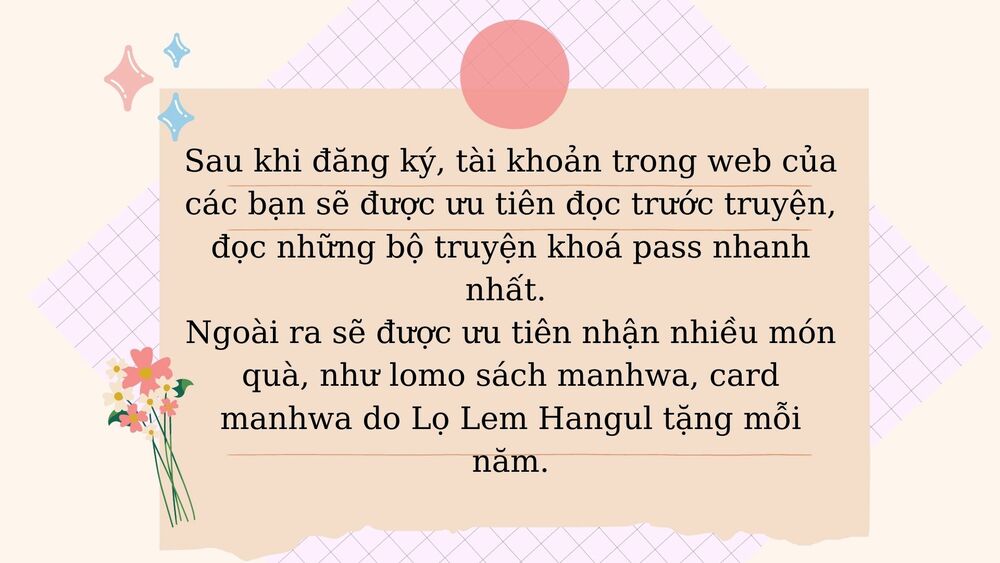 Sau khi đăng ký, tài khoản trong web của các bạn sẽ được ưu tiên đọc trước truyện, đọc những bộ truyện khoá pass nhanh nhất.
Ngoài ra sẽ được ưu tiên nhận nhiều món quà, như lomo sách manhwa, card manhwa do Lọ Lem Hangul tặng mỗi năm.